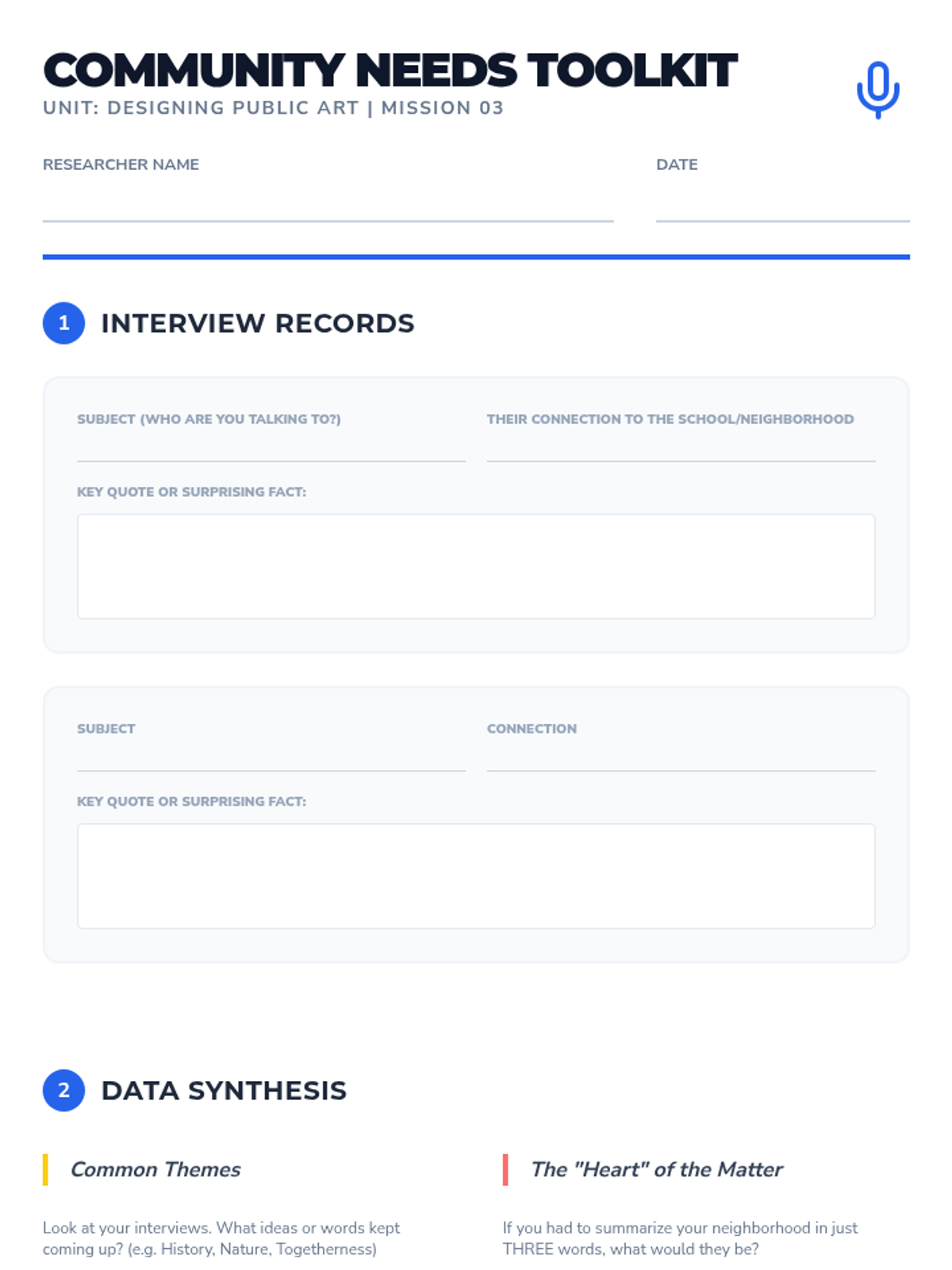 COMMUNITY NEEDS TOOLKIT
UNIT: DESIGNING PUBLIC ART | MISSION 03

RESEARCHER NAME

DATE

1 INTERVIEW RECORDS

SUBJECT (WHO ARE YOU TALKING TO?)

THEIR CONNECTION TO THE SCHOOL/NEIGHBORHOOD

KEY QUOTE OR SURPRISING FACT:

SUBJECT

CONNECTION

KEY QUOTE OR SURPRISING FACT:

2 DATA SYNTHESIS

Common Themes

Look at your interviews. What ideas or words kept coming up? (e.g. History, Nature, Togetherness)

The "Heart" of the Matter

If you had to summarize your neighborhood in just THREE words, what would they be?